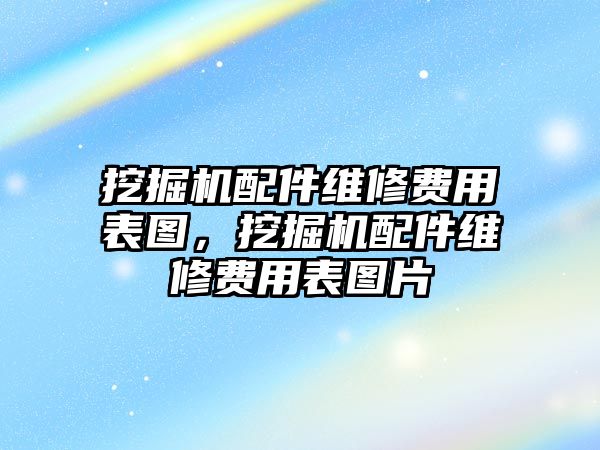 挖掘机配件维修费用表图，挖掘机配件维修费用表图片